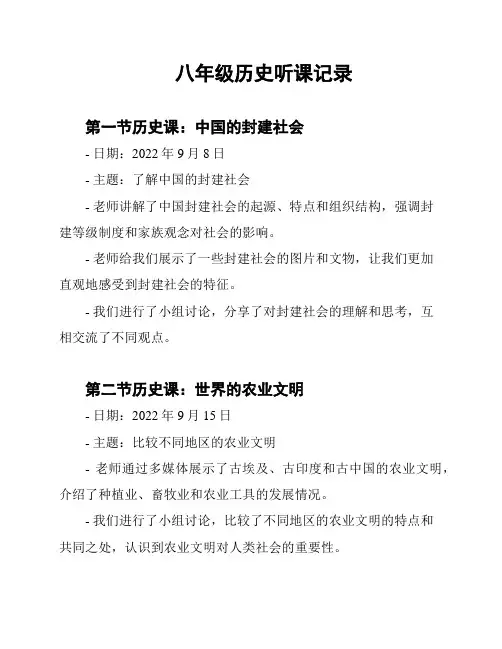 八年级历史听课记录

第一节历史课：中国的封建社会

- 日期：2022 年 9 月 8 日

- 主题：了解中国的封建社会

- 老师讲解了中国封建社会的起源、特点和组织结构，强调封建等级制度和家族观念对社会的影响。

- 老师给我们展示了一些封建社会的图片和文物，让我们更加直观地感受到封建社会的特征。

- 我们进行了小组讨论，分享了对封建社会的理解和思考，互相交流了不同观点。

第二节历史课：世界的农业文明

- 日期：2022 年 9 月 15 日

- 主题：比较不同地区的农业文明

- 老师通过多媒体展示了古埃及、古印度和古中国的农业文明，介绍了种植业、畜牧业和农业工具的发展情况。

- 我们进行了小组讨论，比较了不同地区的农业文明的特点和共同之处，认识到农业文明对人类社会的重要性。